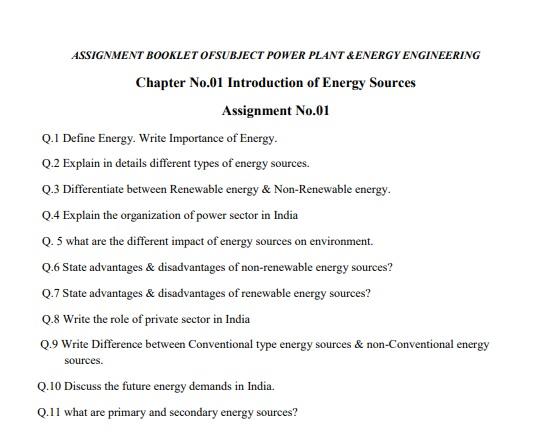 ASSIGNMENT BOOKLET OFSUBJECT POWER PLANT &ENERGY ENGINEERING

Chapter No.01 Introduction of Energy Sources

Assignment No.01

Q.1 Define Energy. Write Importance of Energy.

Q.2 Explain in details different types of energy sources.

Q.3 Differentiate between Renewable energy & Non-Renewable energy.

Q.4 Explain the organization of power sector in India

Q. 5 what are the different impact of energy sources on environment.

Q.6 State advantages & disadvantages of non-renewable energy sources?

Q.7 State advantages & disadvantages of renewable energy sources?

Q.8 Write the role of private sector in India

Q.9 Write Difference between Conventional type energy sources & non-Conventional energy sources.

Q.10 Discuss the future energy demands in India.

Q.11 what are primary and secondary energy sources?